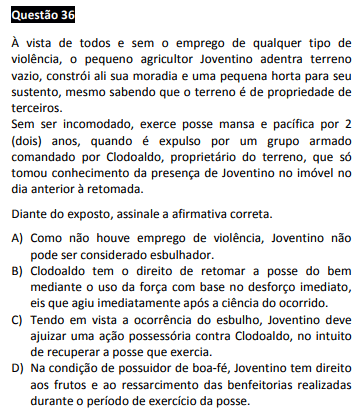 Questão 36

À vista de todos e sem o emprego de qualquer tipo de violência, o pequeno agricultor Joventino adentra terreno vazio, constrói ali sua moradia e uma pequena horta para seu sustento, mesmo sabendo que o terreno é de propriedade de terceiros.
Sem ser incomodado, exerce posse mansa e pacífica por 2 (dois) anos, quando é expulso por um grupo armado comandado por Clodoaldo, proprietário do terreno, que só tomou conhecimento da presença de Joventino no imóvel no dia anterior à retomada.

Diante do exposto, assinale a afirmativa correta.

A) Como não houve emprego de violência, Joventino não pode ser considerado esbulhador.
B) Clodoaldo tem o direito de retomar a posse do bem mediante o uso da força com base no desforço imediato, eis que agiu imediatamente após a ciência do ocorrido.
C) Tendo em vista a ocorrência do esbulho, Joventino deve ajuizar uma ação possessória contra Clodoaldo, no intuito de recuperar a posse que exercia.
D) Na condição de possuidor de boa-fé, Joventino tem direito aos frutos e ao ressarcimento das benfeitorias realizadas durante o período de exercício da posse.